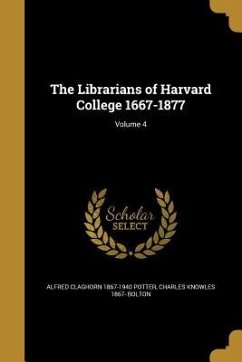 The Librarians of Harvard College 1667-1877

Volume 4

Scholar SELECT

ALFRED CLAGHORN 1867-1940 POTTER, CHARLES KNOWLES 1867- BOLTON